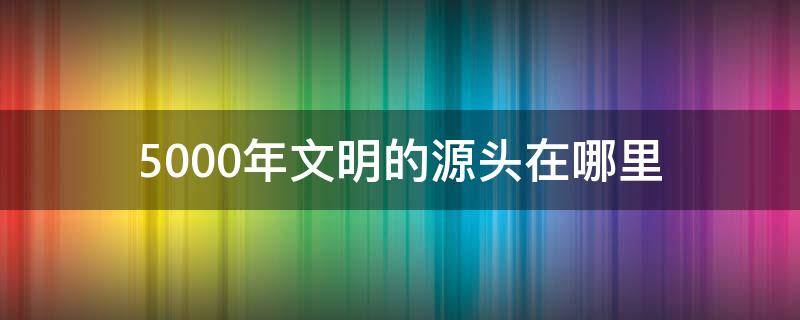 5000年文明的源头在哪里